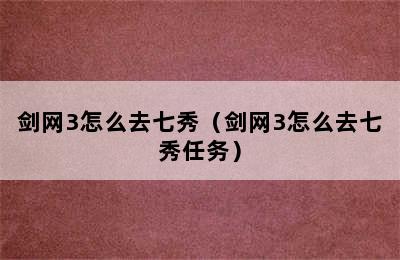 剑网3怎么去七秀（剑网3怎么去七秀任务）